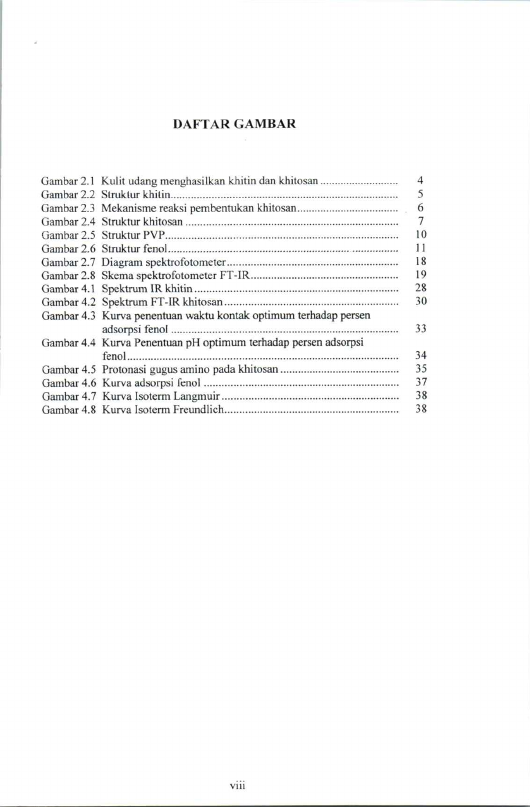 DAFTAR GAMBAR

Gambar 2.1 Kulit udang menghasilkan khitin dan khitosan 4
Gambar 2.2 Struktur khitin 5
Gambar 2.3 Mekanisme reaksi pembentukan khitosan 6
Gambar 2.4 Struktur khitosan 7
Gambar 2.5 Struktur PVP 10
Gambar 2.6 Struktur fenol 11
Gambar 2.7 Diagram spektrofotometer 18
Gambar 2.8 Skema spektrofotometer FT-IR 19
Gambar 4.1 Spektrum IR khitin 28
Gambar 4.2 Spektrum FT-IR khitosan 30
Gambar 4.3 Kurva penentuan waktu kontak optimum terhadap persen adsorpsi fenol 33
Gambar 4.4 Kurva Penentuan pH optimum terhadap persen adsorpsi fenol 34
Gambar 4.5 Protonasi gugus amino pada khitosan 35
Gambar 4.6 Kurva adsorpsi fenol 37
Gambar 4.7 Kurva Isoterm Langmuir 38
Gambar 4.8 Kurva Isoterm Freundlich 38

viii